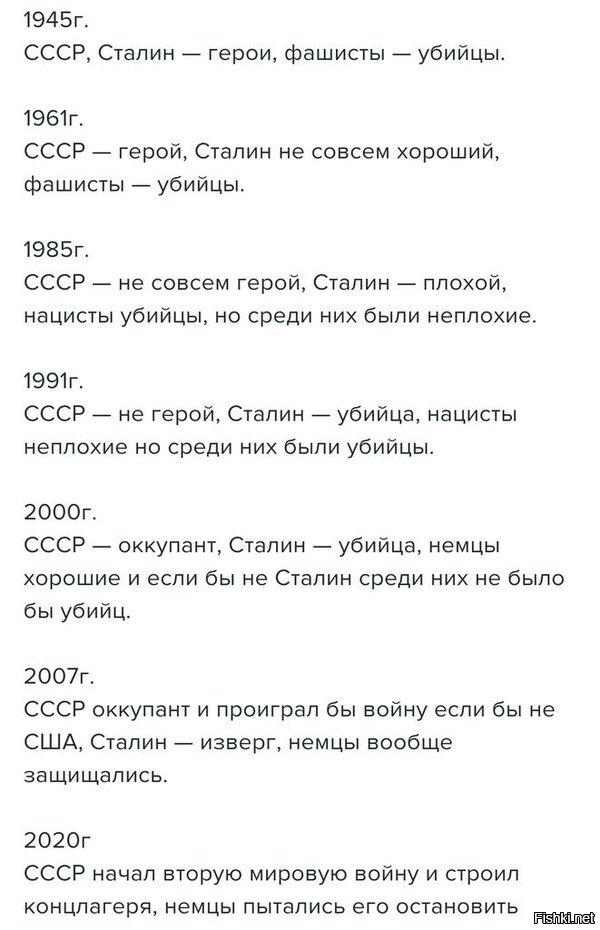 1945г.
СССР, Сталин — герои, фашисты — убийцы.

1961г.
СССР — герой, Сталин не совсем хороший, фашисты — убийцы.

1985г.
СССР — не совсем герой, Сталин — плохой, нацисты убийцы, но среди них были неплохие.

1991г.
СССР — не герой, Сталин — убийца, нацисты неплохие но среди них были убийцы.

2000г.
СССР — оккупант, Сталин — убийца, немцы хорошие и если бы не Сталин среди них не было бы убийц.

2007г.
СССР оккупант и проиграл бы войну если бы не США, Сталин — изверг, немцы вообще защищались.

2020г
СССР начал вторую мировую войну и строил концлагеря, немцы пытались его остановить

Fishki.net